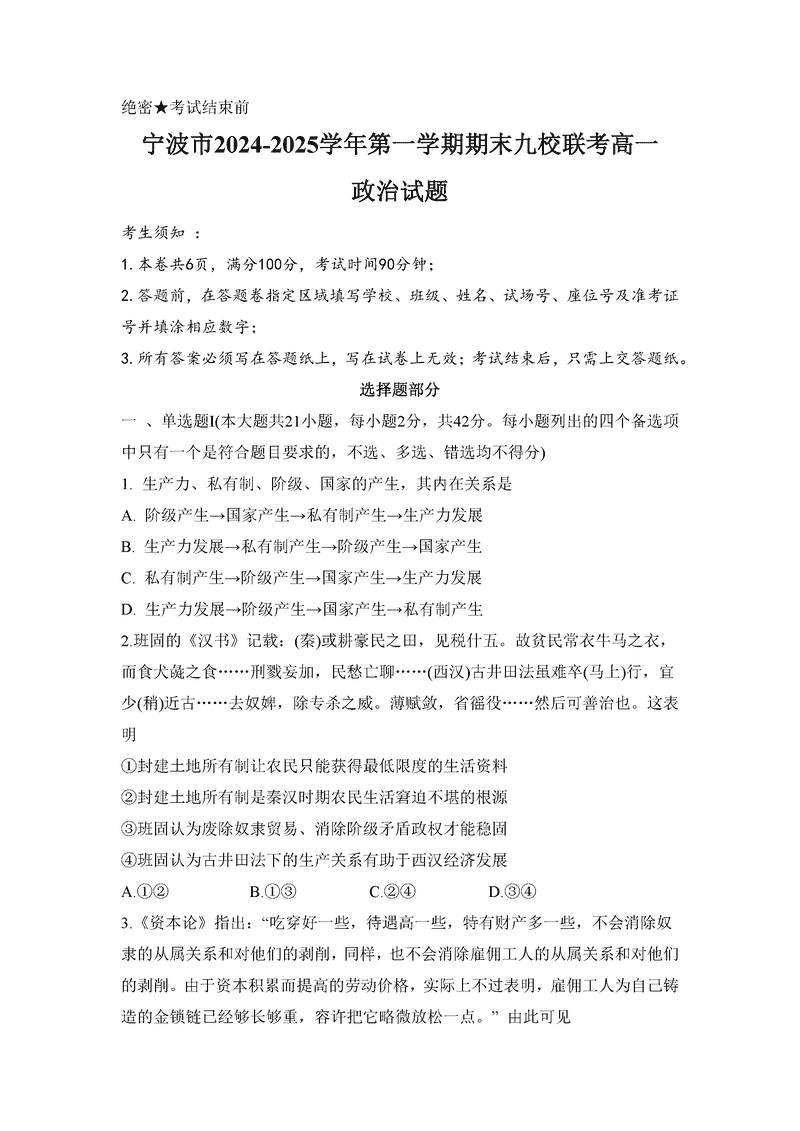 绝密★考试结束前

宁波市2024-2025学年第一学期期末九校联考高一

政治试题

考生须知 ：

1. 本卷共6页，满分100分，考试时间90分钟；

2. 答题前，在答题卷指定区域填写学校、班级、姓名、试场号、座位号及准考证号并填涂相应数字；

3. 所有答案必须写在答题纸上，写在试卷上无效；考试结束后，只需上交答题纸。

选择题部分

一 、单选题I(本大题共21小题，每小题2分，共42分。每小题列出的四个备选项中只有一个是符合题目要求的，不选、多选、错选均不得分)

1. 生产力、私有制、阶级、国家的产生，其内在关系是

A. 阶级产生→国家产生→私有制产生→生产力发展

B. 生产力发展→私有制产生→阶级产生→国家产生

C. 私有制产生→阶级产生→国家产生→生产力发展

D. 生产力发展→阶级产生→国家产生→私有制产生

2.班固的《汉书》记载：(秦)或耕豪民之田，见税什五。故贫民常衣牛马之衣，而食犬彘之食……刑戮妄加，民愁亡聊……(西汉)古井田法虽难卒(马上)行，宜少(稍)近古……去奴婢，除专杀之威。薄赋敛，省徭役……然后可善治也。这表明

①封建土地所有制让农民只能获得最低限度的生活资料

②封建土地所有制是秦汉时期农民生活窘迫不堪的根源

③班固认为废除奴隶贸易、消除阶级矛盾政权才能稳固

④班固认为古井田法下的生产关系有助于西汉经济发展

A.①② B.①③ C.②④ D.③④

3.《资本论》指出：“吃穿好一些，待遇高一些，特有财产多一些，不会消除奴隶的从属关系和对他们的剥削，同样，也不会消除雇佣工人的从属关系和对他们的剥削。由于资本积累而提高的劳动价格，实际上不过表明，雇佣工人为自己铸造的金锁链已经够长够重，容许把它略微放松一点。” 由此可见